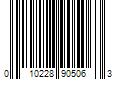 0 10228 90506 3